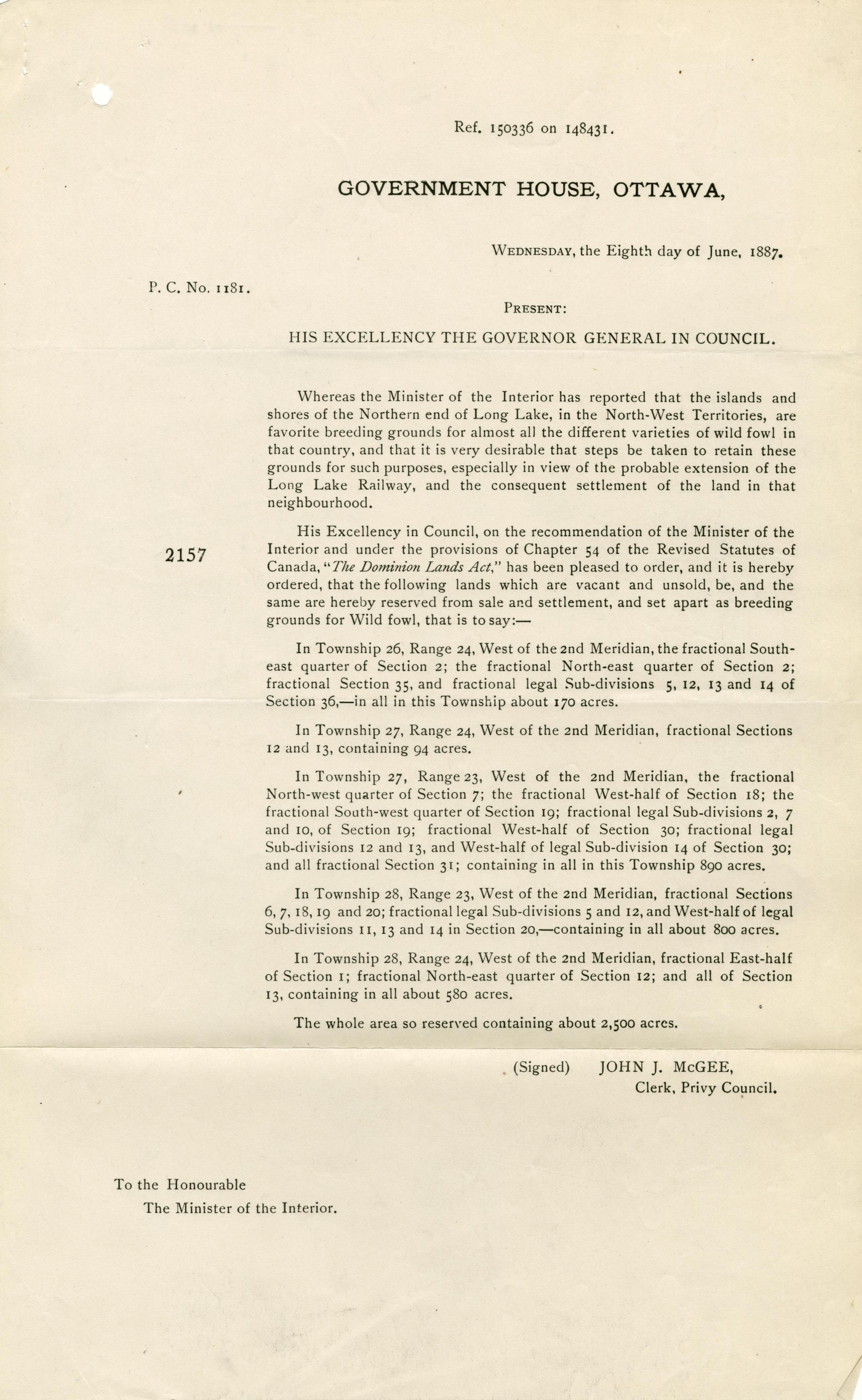 Ref. 150336 on 148431.

GOVERNMENT HOUSE, OTTAWA,

WEDNESDAY, the Eighth day of June, 1887.

P. C. No. 1181.

PRESENT:

HIS EXCELLENCY THE GOVERNOR GENERAL IN COUNCIL.

Whereas the Minister of the Interior has reported that the islands and shores of the Northern end of Long Lake, in the North-West Territories, are favorite breeding grounds for almost all the different varieties of wild fowl in that country, and that it is very desirable that steps be taken to retain these grounds for such purposes, especially in view of the probable extension of the Long Lake Railway, and the consequent settlement of the land in that neighbourhood.

2157

His Excellency in Council, on the recommendation of the Minister of the Interior and under the provisions of Chapter 54 of the Revised Statutes of Canada, "The Dominion Lands Act," has been pleased to order, and it is hereby ordered, that the following lands which are vacant and unsold, be, and the same are hereby reserved from sale and settlement, and set apart as breeding grounds for Wild fowl, that is to say:—

In Township 26, Range 24, West of the 2nd Meridian, the fractional South-east quarter of Section 2; the fractional North-east quarter of Section 2; fractional Section 35, and fractional legal Sub-divisions 5, 12, 13 and 14 of Section 36,—in all in this Township about 170 acres.

In Township 27, Range 24, West of the 2nd Meridian, fractional Sections 12 and 13, containing 94 acres.

In Township 27, Range 23, West of the 2nd Meridian, the fractional North-west quarter of Section 7; the fractional West-half of Section 18; the fractional South-west quarter of Section 19; fractional legal Sub-divisions 2, 7 and 10, of Section 19; fractional West-half of Section 30; fractional legal Sub-divisions 12 and 13, and West-half of legal Sub-division 14 of Section 30; and all fractional Section 31; containing in all in this Township 890 acres.

In Township 28, Range 23, West of the 2nd Meridian, fractional Sections 6, 7, 18, 19 and 20; fractional legal Sub-divisions 5 and 12, and West-half of legal Sub-divisions 11, 13 and 14 in Section 20,—containing in all about 800 acres.

In Township 28, Range 24, West of the 2nd Meridian, fractional East-half of Section 1; fractional North-east quarter of Section 12; and all of Section 13, containing in all about 580 acres.

The whole area so reserved containing about 2,500 acres.

(Signed) JOHN J. McGEE,
Clerk, Privy Council.

To the Honourable
The Minister of the Interior.